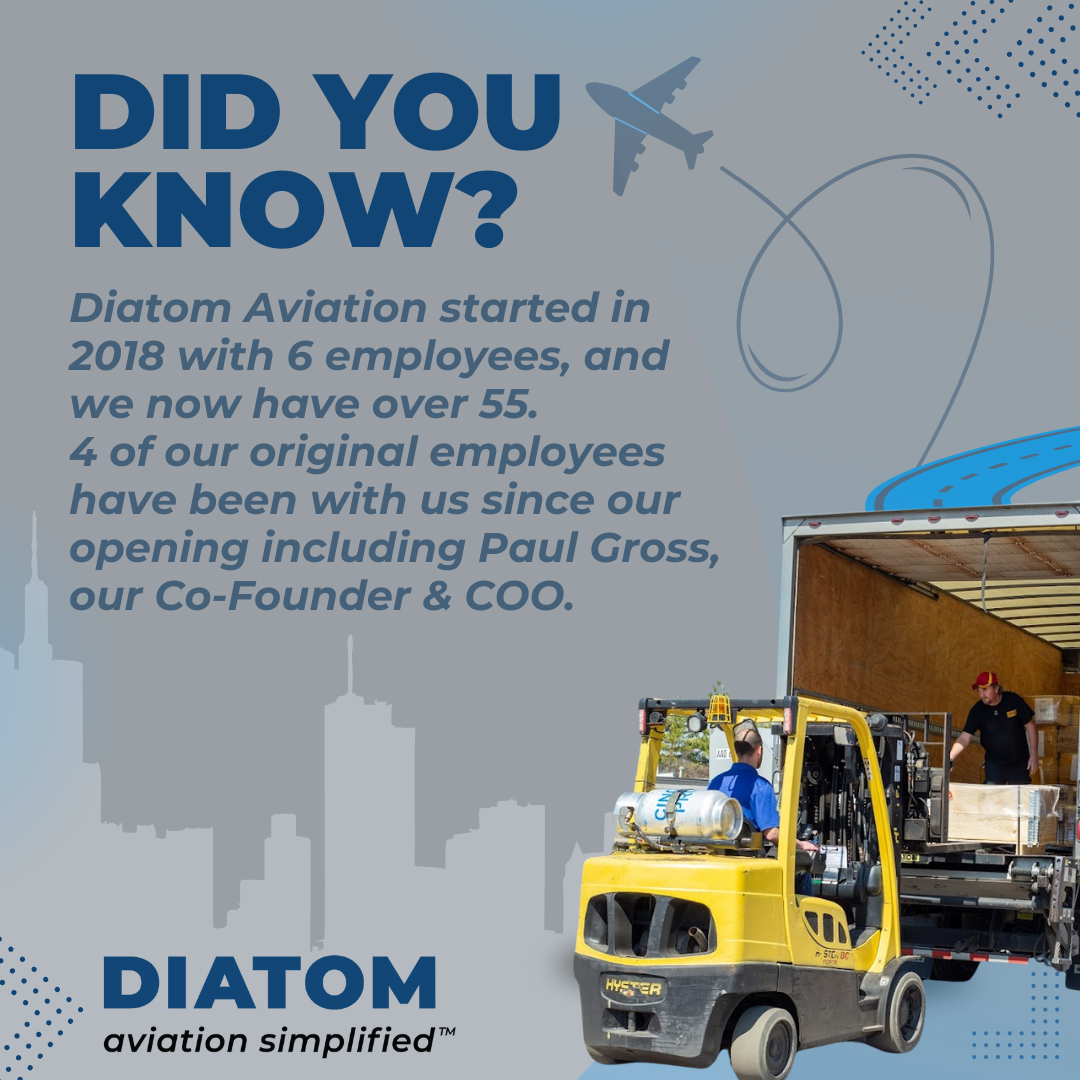 DID YOU KNOW?

Diatom Aviation started in 2018 with 6 employees, and we now have over 55.
4 of our original employees have been with us since our opening including Paul Gross, our Co-Founder & COO.

HYSTER

DIATOM
aviation simplified™